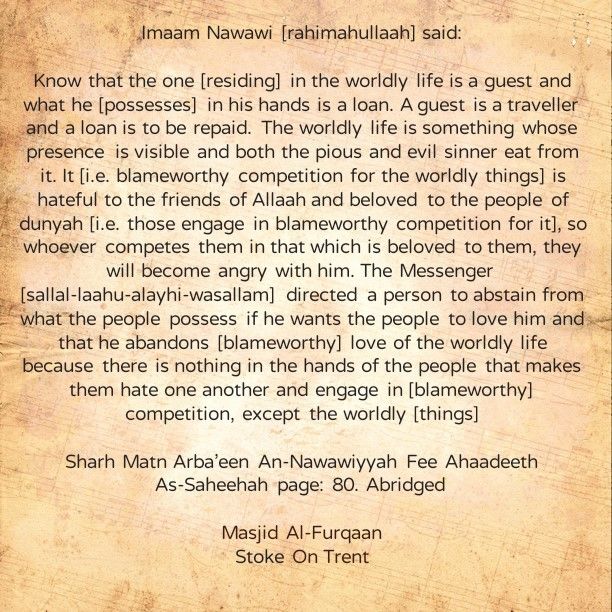 Imaam Nawawi [rahimahullaah] said:

Know that the one [residing] in the worldly life is a guest and what he [possesses] in his hands is a loan. A guest is a traveller and a loan is to be repaid. The worldly life is something whose presence is visible and both the pious and evil sinner eat from it. It [i.e. blameworthy competition for the worldly things] is hateful to the friends of Allaah and beloved to the people of dunyah [i.e. those engage in blameworthy competition for it], so whoever competes them in that which is beloved to them, they will become angry with him. The Messenger [sallal-laahu-alayhi-wasallam] directed a person to abstain from what the people possess if he wants the people to love him and that he abandons [blameworthy] love of the worldly life because there is nothing in the hands of the people that makes them hate one another and engage in [blameworthy] competition, except the worldly [things]

Sharh Matn Arba'een An-Nawawiyyah Fee Ahaadeeth As-Saheehah page: 80. Abridged

Masjid Al-Furqaan
Stoke On Trent